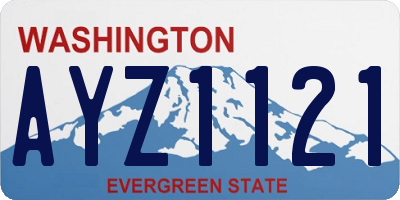 WASHINGTON

AYZ1121

EVERGREEN STATE